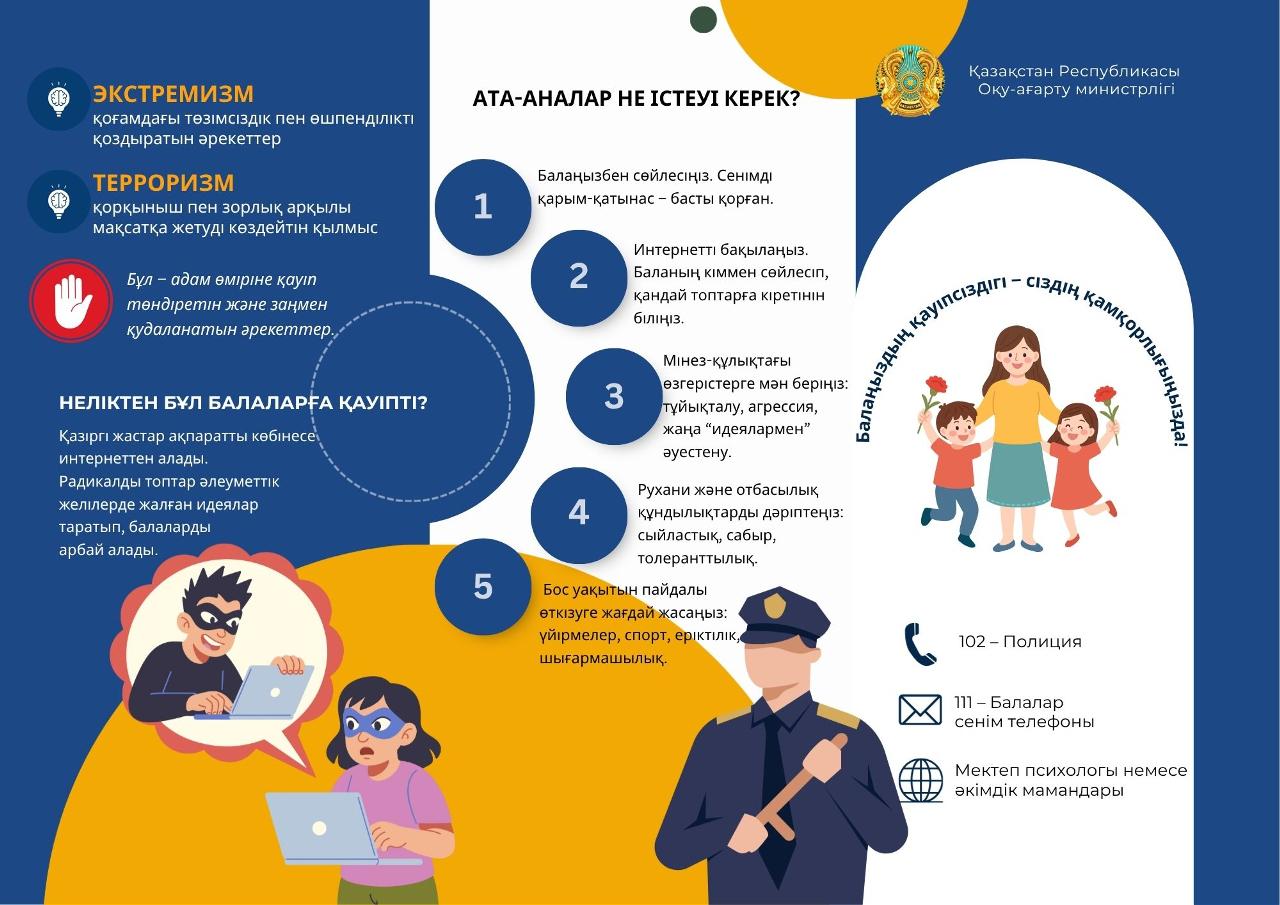 ЭКСТРЕМИЗМ
қоғамдағы төзімсіздік пен өшпенділікті қоздыратын әрекеттер

ТЕРРОРИЗМ
қорқыныш пен зорлық арқылы мақсатқа жетуді көздейтін қылмыс

Бұл – адам өміріне қауіп төндіретін және заңмен қудаланатын әрекеттер.

НЕЛІКТЕН БҰЛ БАЛАЛАРҒА ҚАУІПТІ?

Қазіргі жастар ақпаратты көбінесе интернеттен алады. Радикалды топтар әлеуметтік желілерде жалған идеялар таратып, балаларды арбай алады.

АТА-АНАЛАР НЕ ІСТЕУІ КЕРЕК?

1
Балаңызбен сөйлесіңіз. Сенімді қарым-қатынас – басты қорған.

2
Интернетті бақылаңыз. Баланың кіммен сөйлесіп, қандай топтарға кіретінін біліңіз.

3
Мінез-құлықтағы өзгерістерге мән беріңіз: тұйықталу, агрессия, жаңа "идеялармен" әуестену.

4
Рухани және отбасылық құндылықтарды дәріптеңіз: сыйластық, сабыр, толеранттылық.

5
Бос уақытын пайдалы өткізуге жағдай жасаңыз: үйірмелер, спорт, еріктілік, шығармашылық.

Қазақстан Республикасы
Оқу-ағарту министрлігі

Балаңыздың қауіпсіздігі – сіздің қамқорлығыңызда!

102 – Полиция

111 – Балалар сенім телефоны

Мектеп психологы немесе әкімдік мамандары